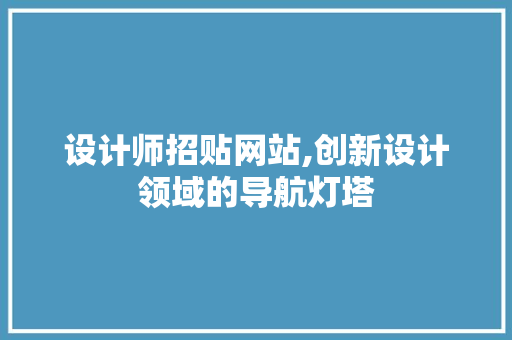 设计师招贴网站,创新设计领域的导航灯塔